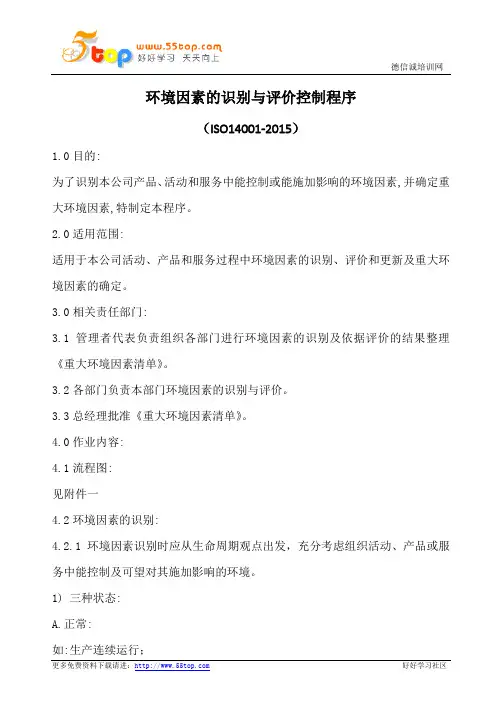 5top www.55top.com 好好学习 天天向上

德信诚培训网

环境因素的识别与评价控制程序

（ISO14001-2015）

1.0 目的:

为了识别本公司产品、活动和服务中能控制或能施加影响的环境因素,并确定重大环境因素,特制定本程序。

2.0 适用范围:

适用于本公司活动、产品和服务过程中环境因素的识别、评价和更新及重大环境因素的确定。

3.0 相关责任部门:

3.1 管理者代表负责组织各部门进行环境因素的识别及依据评价的结果整理《重大环境因素清单》。

3.2 各部门负责本部门环境因素的识别与评价。

3.3 总经理批准《重大环境因素清单》。

4.0 作业内容:

4.1 流程图:

见附件一

4.2 环境因素的识别:

4.2.1 环境因素识别时应从生命周期观点出发，充分考虑组织活动、产品或服务中能控制及可望对其施加影响的环境。

1) 三种状态:

A.正常:

如:生产连续运行;

更多免费资料下载请进: http://www.55top.com 好好学习社区